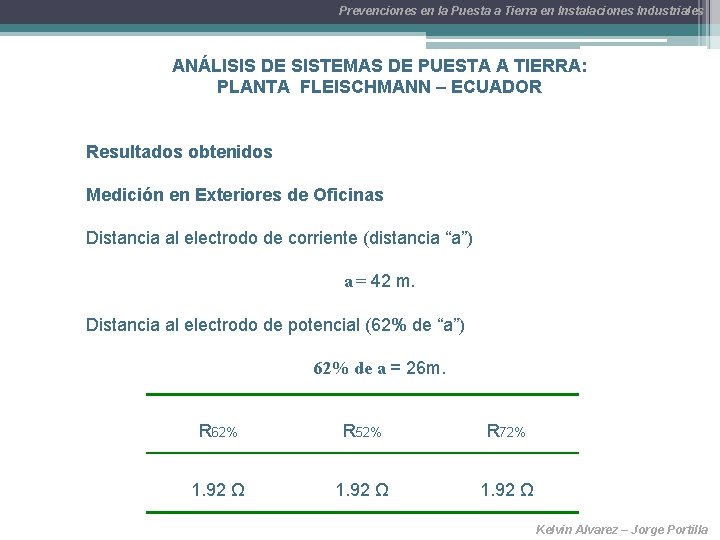 Prevenciones en la Puesta a Tierra en Instalaciones Industriales

ANÁLISIS DE SISTEMAS DE PUESTA A TIERRA:
PLANTA FLEISCHMANN – ECUADOR

Resultados obtenidos

Medición en Exteriores de Oficinas

Distancia al electrodo de corriente (distancia “a”)

a = 42 m.

Distancia al electrodo de potencial (62% de “a”)

62% de a = 26m.

| $R_{62\%}$ | $R_{52\%}$ | $R_{72\%}$ |
|---|---|---|
| 1.92 Ω | 1.92 Ω | 1.92 Ω |

Kelvin Alvarez – Jorge Portilla